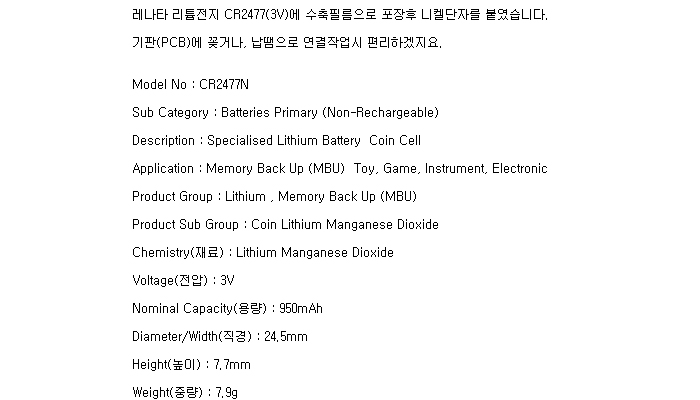 레나타 리튬전지 CR2477(3V)에 수축필름으로 포장후 니켈단자를 붙였습니다.

기판(PCB)에 꽂거나, 납땜으로 연결작업시 편리하겠지요.

Model No : CR2477N

Sub Category : Batteries Primary (Non-Rechargeable)

Description : Specialised Lithium Battery Coin Cell

Application : Memory Back Up (MBU) Toy, Game, Instrument, Electronic

Product Group : Lithium , Memory Back Up (MBU)

Product Sub Group : Coin Lithium Manganese Dioxide

Chemistry(재료) : Lithium Manganese Dioxide

Voltage(전압) : 3V

Nominal Capacity(용량) : 950mAh

Diameter/Width(직경) : 24.5mm

Height(높이) : 7.7mm

Weight(중량) : 7.9g